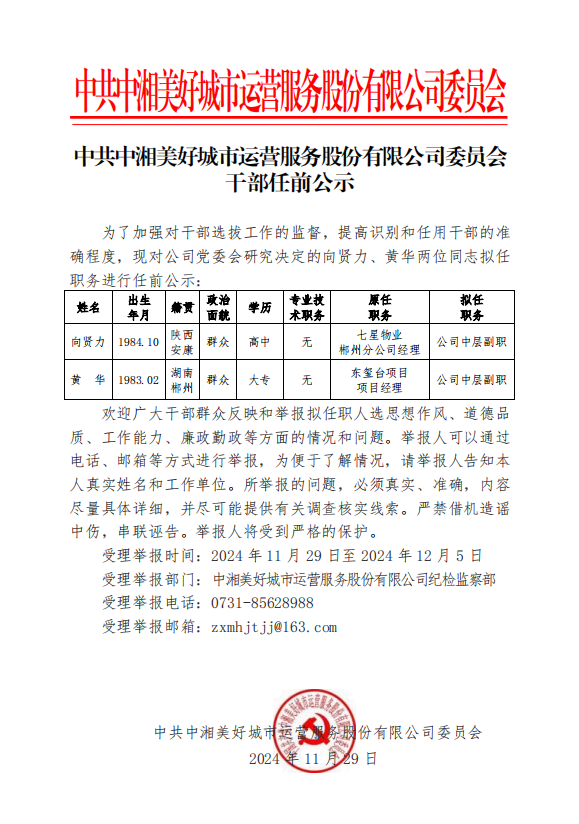 中共中湘美好城市运营服务股份有限公司委员会

中共中湘美好城市运营服务股份有限公司委员会
干部任前公示

为了加强对干部选拔工作的监督，提高识别和任用干部的准确程度，现对公司党委会研究决定的向贤力、黄华两位同志拟任职务进行任前公示：

| 姓名 | 出生年月 | 籍贯 | 政治面貌 | 学历 | 专业技术职务 | 原任职务 | 拟任职务 |
|---|---|---|---|---|---|---|---|
| 向贤力 | 1984.10 | 陕西安康 | 群众 | 高中 | 无 | 七星物业郴州分公司经理 | 公司中层副职 |
| 黄　华 | 1983.02 | 湖南郴州 | 群众 | 大专 | 无 | 东玺台项目项目经理 | 公司中层副职 |

欢迎广大干部群众反映和举报拟任职人选思想作风、道德品质、工作能力、廉政勤政等方面的情况和问题。举报人可以通过电话、邮箱等方式进行举报，为便于了解情况，请举报人告知本人真实姓名和工作单位。所举报的问题，必须真实、准确，内容尽量具体详细，并尽可能提供有关调查核实线索。严禁借机造谣中伤，串联诬告。举报人将受到严格的保护。

受理举报时间：2024 年 11 月 29 日至 2024 年 12 月 5 日
受理举报部门：中湘美好城市运营服务股份有限公司纪检监察部
受理举报电话：0731-85628988
受理举报邮箱：zxmhjtjj@163.com

中共中湘美好城市运营服务股份有限公司委员会
2024 年 11 月 29 日